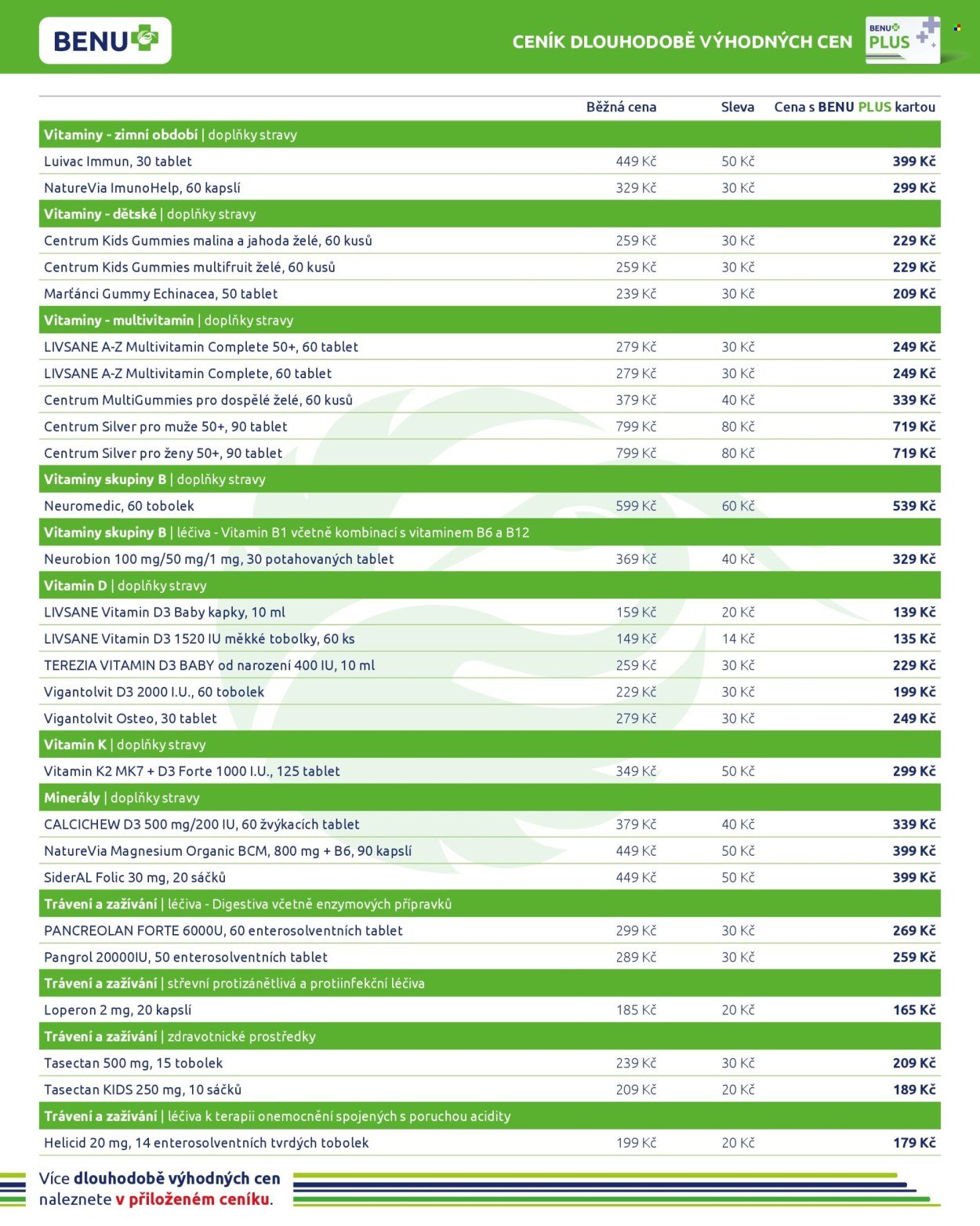 BENU

CENÍK DLOUHODOBĚ VÝHODNÝCH CEN

BENU PLUS

| | Běžná cena | Sleva | Cena s BENU PLUS kartou |
|---|---|---|---|
| Vitaminy - zimní období \| doplňky stravy | | | |
| Luivac Immun, 30 tablet | 449 Kč | 50 Kč | 399 Kč |
| NatureVia ImunoHelp, 60 kapslí | 329 Kč | 30 Kč | 299 Kč |
| Vitaminy - dětské \| doplňky stravy | | | |
| Centrum Kids Gummies malina a jahoda želé, 60 kusů | 259 Kč | 30 Kč | 229 Kč |
| Centrum Kids Gummies multifruit želé, 60 kusů | 259 Kč | 30 Kč | 229 Kč |
| Marťánci Gummy Echinacea, 50 tablet | 239 Kč | 30 Kč | 209 Kč |
| Vitaminy - multivitamin \| doplňky stravy | | | |
| LIVSANE A-Z Multivitamin Complete 50+, 60 tablet | 279 Kč | 30 Kč | 249 Kč |
| LIVSANE A-Z Multivitamin Complete, 60 tablet | 279 Kč | 30 Kč | 249 Kč |
| Centrum MultiGummies pro dospělé želé, 60 kusů | 379 Kč | 40 Kč | 339 Kč |
| Centrum Silver pro muže 50+, 90 tablet | 799 Kč | 80 Kč | 719 Kč |
| Centrum Silver pro ženy 50+, 90 tablet | 799 Kč | 80 Kč | 719 Kč |
| Vitaminy skupiny B \| doplňky stravy | | | |
| Neuromedic, 60 tobolek | 599 Kč | 60 Kč | 539 Kč |
| Vitaminy skupiny B \| léčiva - Vitamin B1 včetně kombinací s vitaminem B6 a B12 | | | |
| Neurobion 100 mg/50 mg/1 mg, 30 potahovaných tablet | 369 Kč | 40 Kč | 329 Kč |
| Vitamin D \| doplňky stravy | | | |
| LIVSANE Vitamin D3 Baby kapky, 10 ml | 159 Kč | 20 Kč | 139 Kč |
| LIVSANE Vitamin D3 1520 IU měkké tobolky, 60 ks | 149 Kč | 14 Kč | 135 Kč |
| TEREZIA VITAMIN D3 BABY od narození 400 IU, 10 ml | 259 Kč | 30 Kč | 229 Kč |
| Vigantolvit D3 2000 I.U., 60 tobolek | 229 Kč | 30 Kč | 199 Kč |
| Vigantolvit Osteo, 30 tablet | 279 Kč | 30 Kč | 249 Kč |
| Vitamin K \| doplňky stravy | | | |
| Vitamin K2 MK7 + D3 Forte 1000 I.U., 125 tablet | 349 Kč | 50 Kč | 299 Kč |
| Minerály \| doplňky stravy | | | |
| CALCICHEW D3 500 mg/200 IU, 60 žvýkacích tablet | 379 Kč | 40 Kč | 339 Kč |
| NatureVia Magnesium Organic BCM, 800 mg + B6, 90 kapslí | 449 Kč | 50 Kč | 399 Kč |
| SiderAL Folic 30 mg, 20 sáčků | 449 Kč | 50 Kč | 399 Kč |
| Trávení a zažívání \| léčiva - Digestiva včetně enzymových přípravků | | | |
| PANCREOLAN FORTE 6000U, 60 enterosolventních tablet | 299 Kč | 30 Kč | 269 Kč |
| Pangrol 20000IU, 50 enterosolventních tablet | 289 Kč | 30 Kč | 259 Kč |
| Trávení a zažívání \| střevní protizánětlivá a protiinfekční léčiva | | | |
| Loperon 2 mg, 20 kapslí | 185 Kč | 20 Kč | 165 Kč |
| Trávení a zažívání \| zdravotnické prostředky | | | |
| Tasectan 500 mg, 15 tobolek | 239 Kč | 30 Kč | 209 Kč |
| Tasectan KIDS 250 mg, 10 sáčků | 209 Kč | 20 Kč | 189 Kč |
| Trávení a zažívání \| léčiva k terapii onemocnění spojených s poruchou acidity | | | |
| Helicid 20 mg, 14 enterosolventních tvrdých tobolek | 199 Kč | 20 Kč | 179 Kč |

Více dlouhodobě výhodných cen naleznete v přiloženém ceníku.